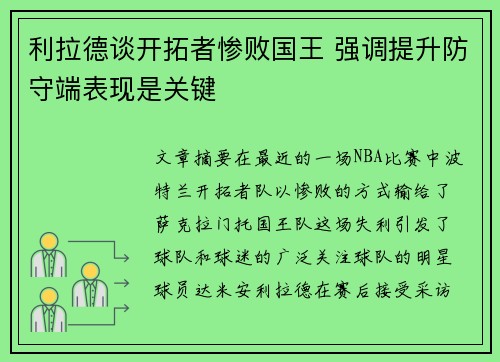 利拉德谈开拓者惨败国王 强调提升防守端表现是关键

文章摘要在最近的一场NBA比赛中波特兰开拓者队以惨败的方式输给了萨克拉门托国王队这场失利引发了球队和球迷的广泛关注球队的明星球员达米安利拉德在赛后接受采访